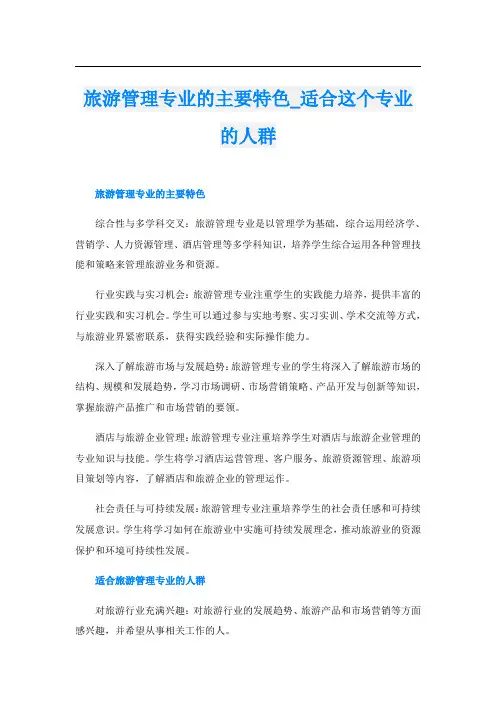 旅游管理专业的主要特色_适合这个专业的人群

旅游管理专业的主要特色

综合性与多学科交叉：旅游管理专业是以管理学为基础，综合运用经济学、营销学、人力资源管理、酒店管理等多学科知识，培养学生综合运用各种管理技能和策略来管理旅游业务和资源。

行业实践与实习机会：旅游管理专业注重学生的实践能力培养，提供丰富的行业实践和实习机会。学生可以通过参与实地考察、实习实训、学术交流等方式，与旅游业界紧密联系，获得实践经验和实际操作能力。

深入了解旅游市场与发展趋势：旅游管理专业的学生将深入了解旅游市场的结构、规模和发展趋势，学习市场调研、市场营销策略、产品开发与创新等知识，掌握旅游产品推广和市场营销的要领。

酒店与旅游企业管理：旅游管理专业注重培养学生对酒店与旅游企业管理的专业知识与技能。学生将学习酒店运营管理、客户服务、旅游资源管理、旅游项目策划等内容，了解酒店和旅游企业的管理运作。

社会责任与可持续发展：旅游管理专业注重培养学生的社会责任感和可持续发展意识。学生将学习如何在旅游业中实施可持续发展理念，推动旅游业的资源保护和环境可持续性发展。

适合旅游管理专业的人群

对旅游行业充满兴趣：对旅游行业的发展趋势、旅游产品和市场营销等方面感兴趣，并希望从事相关工作的人。